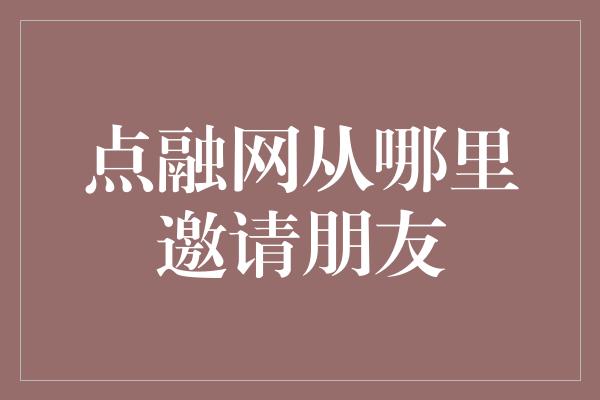 点融网从哪里邀请朋友